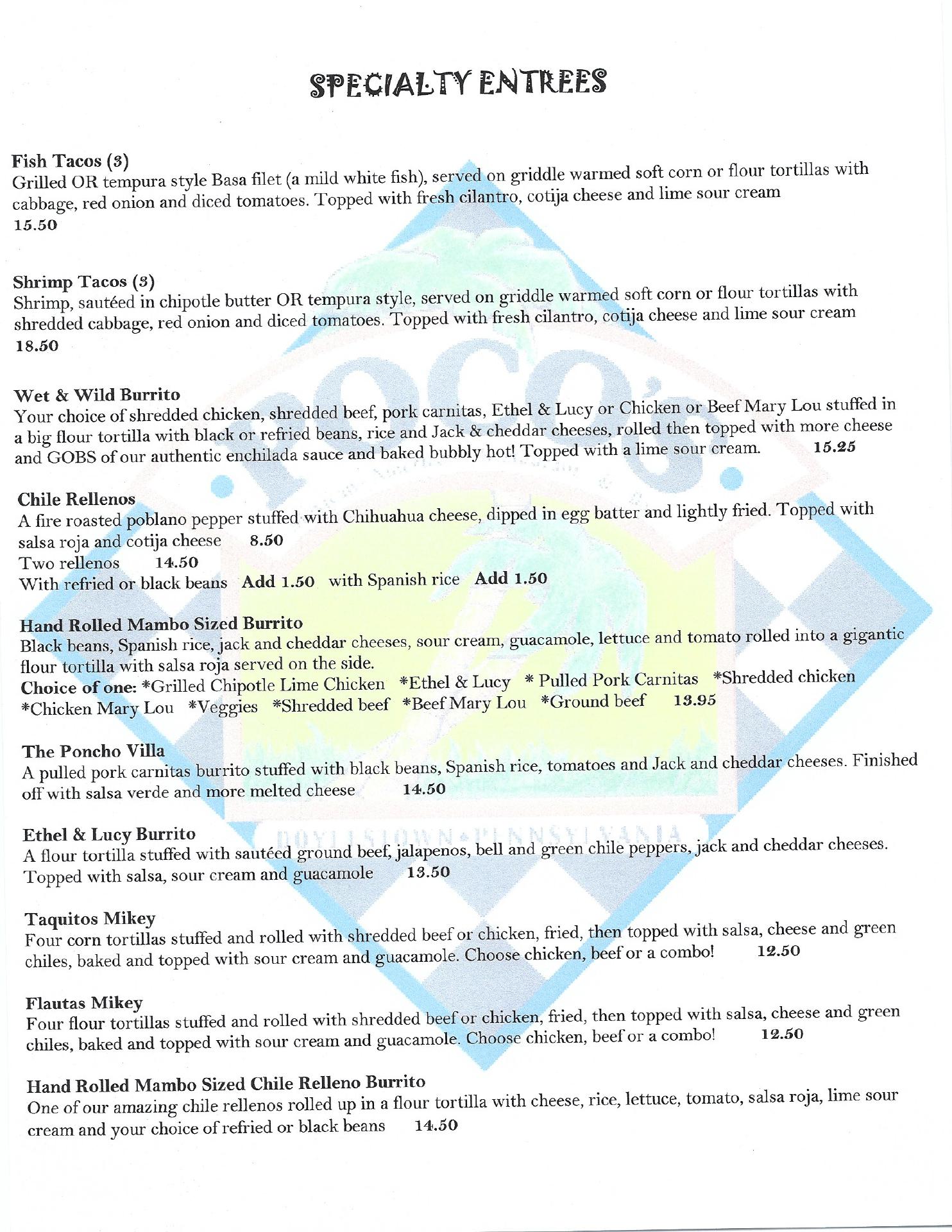 SPECIALTY ENTREES

Fish Tacos (3)
Grilled OR tempura style Basa filet (a mild white fish), served on griddle warmed soft corn or flour tortillas with cabbage, red onion and diced tomatoes. Topped with fresh cilantro, cotija cheese and lime sour cream
15.50

Shrimp Tacos (3)
Shrimp, sautéed in chipotle butter OR tempura style, served on griddle warmed soft corn or flour tortillas with shredded cabbage, red onion and diced tomatoes. Topped with fresh cilantro, cotija cheese and lime sour cream
18.50

Wet & Wild Burrito
Your choice of shredded chicken, shredded beef, pork carnitas, Ethel & Lucy or Chicken or Beef Mary Lou stuffed in a big flour tortilla with black or refried beans, rice and Jack & cheddar cheeses, rolled then topped with more cheese and GOBS of our authentic enchilada sauce and baked bubbly hot! Topped with a lime sour cream. 15.25

Chile Rellenos
A fire roasted poblano pepper stuffed with Chihuahua cheese, dipped in egg batter and lightly fried. Topped with salsa roja and cotija cheese 8.50
Two rellenos 14.50
With refried or black beans Add 1.50 with Spanish rice Add 1.50

Hand Rolled Mambo Sized Burrito
Black beans, Spanish rice, jack and cheddar cheeses, sour cream, guacamole, lettuce and tomato rolled into a gigantic flour tortilla with salsa roja served on the side.
Choice of one: *Grilled Chipotle Lime Chicken *Ethel & Lucy * Pulled Pork Carnitas *Shredded chicken *Chicken Mary Lou *Veggies *Shredded beef *Beef Mary Lou *Ground beef 13.95

The Poncho Villa
A pulled pork carnitas burrito stuffed with black beans, Spanish rice, tomatoes and Jack and cheddar cheeses. Finished off with salsa verde and more melted cheese 14.50

Ethel & Lucy Burrito
A flour tortilla stuffed with sautéed ground beef, jalapenos, bell and green chile peppers, jack and cheddar cheeses. Topped with salsa, sour cream and guacamole 13.50

Taquitos Mikey
Four corn tortillas stuffed and rolled with shredded beef or chicken, fried, then topped with salsa, cheese and green chiles, baked and topped with sour cream and guacamole. Choose chicken, beef or a combo! 12.50

Flautas Mikey
Four flour tortillas stuffed and rolled with shredded beef or chicken, fried, then topped with salsa, cheese and green chiles, baked and topped with sour cream and guacamole. Choose chicken, beef or a combo! 12.50

Hand Rolled Mambo Sized Chile Relleno Burrito
One of our amazing chile rellenos rolled up in a flour tortilla with cheese, rice, lettuce, tomato, salsa roja, lime sour cream and your choice of refried or black beans 14.50

POCO'S
DOYLESTOWN • PENNSYLVANIA